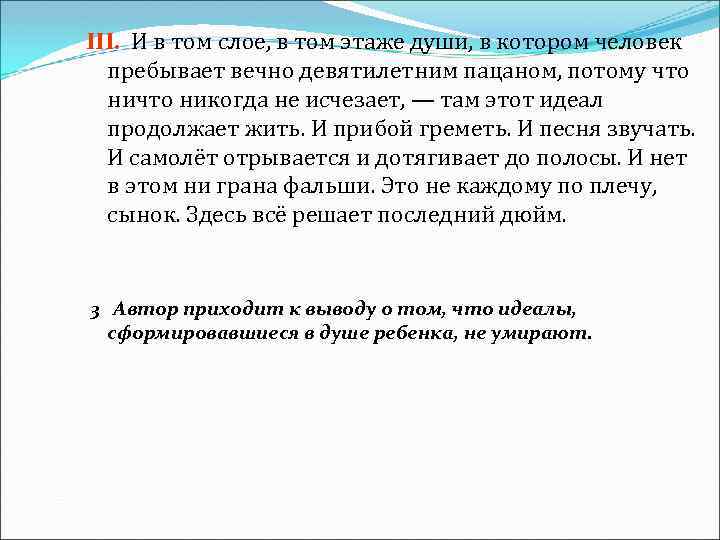 III. И в том слое, в том этаже души, в котором человек пребывает вечно девятилетним пацаном, потому что ничто никогда не исчезает, — там этот идеал продолжает жить. И прибой греметь. И песня звучать. И самолёт отрывается и дотягивает до полосы. И нет в этом ни грана фальши. Это не каждому по плечу, сынок. Здесь всё решает последний дюйм.

3 Автор приходит к выводу о том, что идеалы, сформировавшиеся в душе ребенка, не умирают.